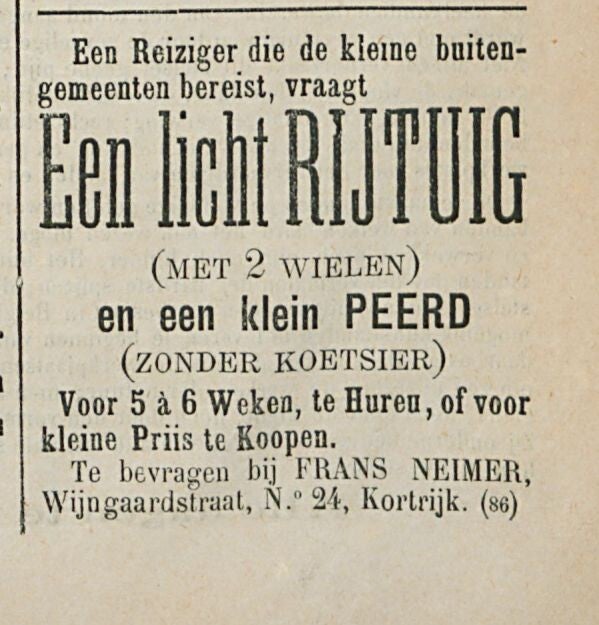 Een Reiziger die de kleine buitengemeenten bereist, vraagt

Een licht RIJTUIG

(MET 2 WIELEN)

en een klein PEERD

(ZONDER KOETSIER)

Voor 5 à 6 Weken, te Huren, of voor kleine Priis te Koopen.

Te bevragen bij FRANS NEIMER, Wijngaardstraat, N.° 24, Kortrijk. (86)